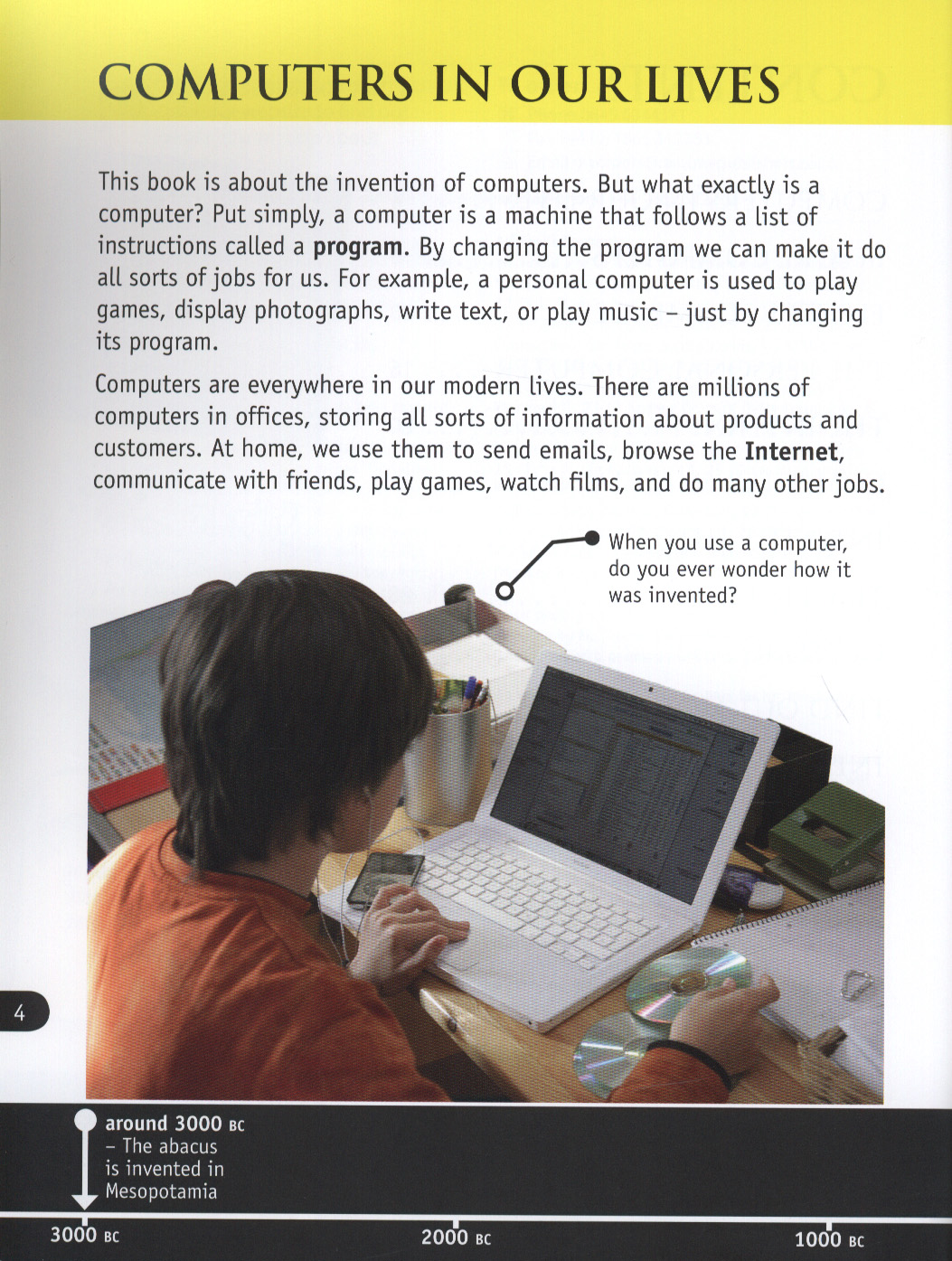 COMPUTERS IN OUR LIVES

This book is about the invention of computers. But what exactly is a computer? Put simply, a computer is a machine that follows a list of instructions called a program. By changing the program we can make it do all sorts of jobs for us. For example, a personal computer is used to play games, display photographs, write text, or play music – just by changing its program.

Computers are everywhere in our modern lives. There are millions of computers in offices, storing all sorts of information about products and customers. At home, we use them to send emails, browse the Internet, communicate with friends, play games, watch films, and do many other jobs.

When you use a computer, do you ever wonder how it was invented?

4

around 3000 BC – The abacus is invented in Mesopotamia

3000 BC

2000 BC

1000 BC